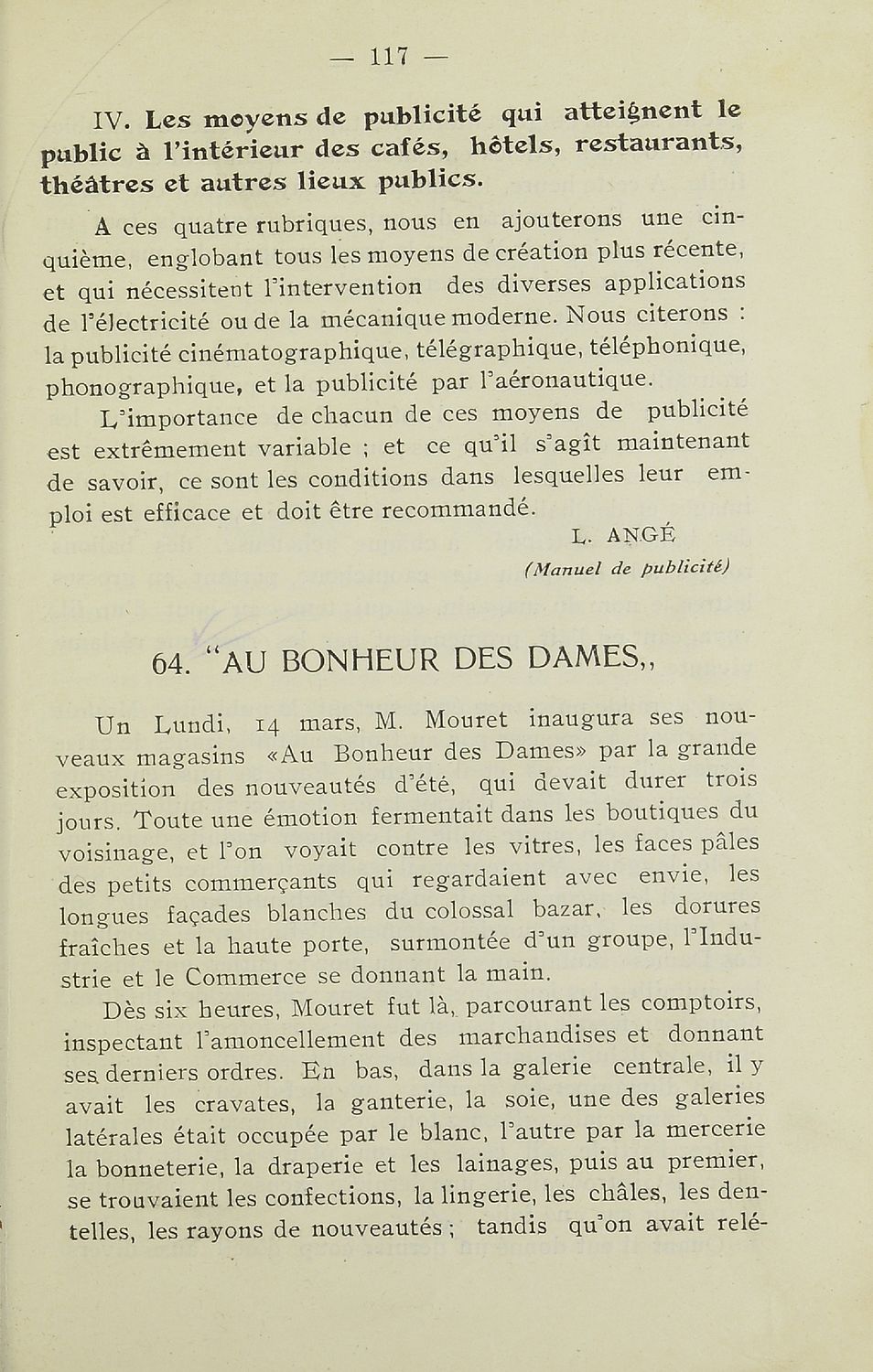 — 117 —

IV. Les moyens de publicité qui atteignent le public à l'intérieur des cafés, hôtels, restaurants, théâtres et autres lieux publics.

A ces quatre rubriques, nous en ajouterons une cinquième, englobant tous les moyens de création plus récente, et qui nécessitent l'intervention des diverses applications de l'électricité ou de la mécanique moderne. Nous citerons : la publicité cinématographique, télégraphique, téléphonique, phonographique, et la publicité par l'aéronautique.

L'importance de chacun de ces moyens de publicité est extrêmement variable ; et ce qu'il s'agît maintenant de savoir, ce sont les conditions dans lesquelles leur emploi est efficace et doit être recommandé.

L. ANGÉ

(Manuel de publicité)

64. "AU BONHEUR DES DAMES,,

Un Lundi, 14 mars, M. Mouret inaugura ses nouveaux magasins «Au Bonheur des Dames» par la grande exposition des nouveautés d'été, qui devait durer trois jours. Toute une émotion fermentait dans les boutiques du voisinage, et l'on voyait contre les vitres, les faces pâles des petits commerçants qui regardaient avec envie, les longues façades blanches du colossal bazar, les dorures fraîches et la haute porte, surmontée d'un groupe, l'Industrie et le Commerce se donnant la main.

Dès six heures, Mouret fut là, parcourant les comptoirs, inspectant l'amoncellement des marchandises et donnant ses derniers ordres. En bas, dans la galerie centrale, il y avait les cravates, la ganterie, la soie, une des galeries latérales était occupée par le blanc, l'autre par la mercerie la bonneterie, la draperie et les lainages, puis au premier, se trouvaient les confections, la lingerie, les châles, les dentelles, les rayons de nouveautés ; tandis qu'on avait relé-